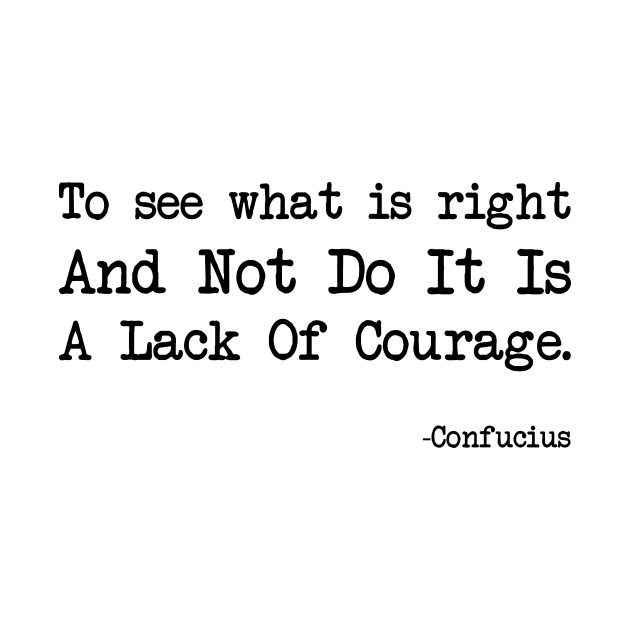 To see what is right And Not Do It Is A Lack Of Courage.

-Confucius